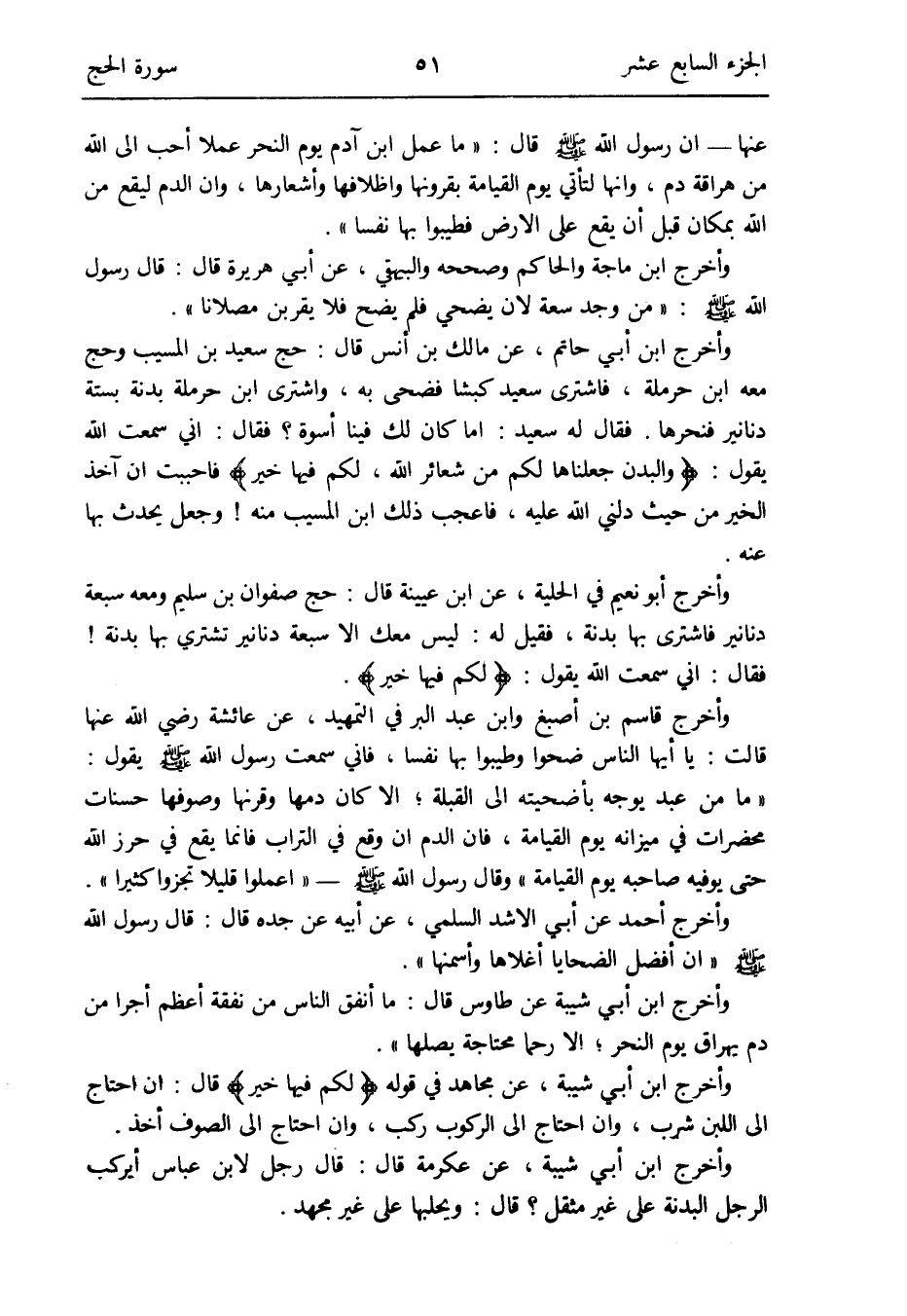 الجزء السابع عشر ٥١ سورة الحج

عنها — ان رسول الله ﷺ قال : « ما عمل ابن آدم يوم النحر عملا أحب الى الله من هراقة دم ، وانها لتأتي يوم القيامة بقرونها واظلافها وأشعارها ، وان الدم ليقع من الله بمكان قبل أن يقع على الارض فطيبوا بها نفسا » .

وأخرج ابن ماجة والحاكم وصححه والبيهقي ، عن أبي هريرة قال : قال رسول الله ﷺ : « من وجد سعة لان يضحي فلم يضح فلا يقربن مصلانا » .

وأخرج ابن أبي حاتم ، عن مالك بن أنس قال : حج سعيد بن المسيب وحج معه ابن حرملة ، فاشترى سعيد كبشا فضحى به ، واشترى ابن حرملة بدنة بستة دنانير فنحرها . فقال له سعيد : اما كان لك فينا أسوة ؟ فقال : اني سمعت الله يقول : ﴿ والبدن جعلناها لكم من شعائر الله ، لكم فيها خير ﴾ فاحببت ان آخذ الخير من حيث دلني الله عليه ، فاعجب ذلك ابن المسيب منه ! وجعل يحدث بها عنه .

وأخرج أبو نعيم في الحلية ، عن ابن عيينة قال : حج صفوان بن سليم ومعه سبعة دنانير فاشترى بها بدنة ، فقيل له : ليس معك الا سبعة دنانير تشتري بها بدنة ! فقال : اني سمعت الله يقول : ﴿ لكم فيها خير ﴾ .

وأخرج قاسم بن أصبغ وابن عبد البر في التمهيد ، عن عائشة رضي الله عنها قالت : يا أيها الناس ضحوا وطيبوا بها نفسا ، فاني سمعت رسول الله ﷺ يقول : « ما من عبد يوجه بأضحيته الى القبلة ؛ الا كان دمها وقرنها وصوفها حسنات محضرات في ميزانه يوم القيامة ، فان الدم ان وقع في التراب فانما يقع في حرز الله حتى يوفيه صاحبه يوم القيامة » وقال رسول الله ﷺ — « اعملوا قليلا تجزوا كثيرا » .

وأخرج أحمد عن أبي الاشد السلمي ، عن أبيه عن جده قال : قال رسول الله ﷺ « ان أفضل الضحايا أغلاها وأسمنها » .

وأخرج ابن أبي شيبة عن طاوس قال : ما أنفق الناس من نفقة أعظم أجرا من دم يهراق يوم النحر ؛ الا رحما محتاجة يصلها » .

وأخرج ابن أبي شيبة ، عن مجاهد في قوله ﴿ لكم فيها خير ﴾ قال : ان احتاج الى اللبن شرب ، وان احتاج الى الركوب ركب ، وان احتاج الى الصوف أخذ .

وأخرج ابن أبي شيبة ، عن عكرمة قال : قال رجل لابن عباس أيركب الرجل البدنة على غير مثقل ؟ قال : ويحلبها على غير مجهد .